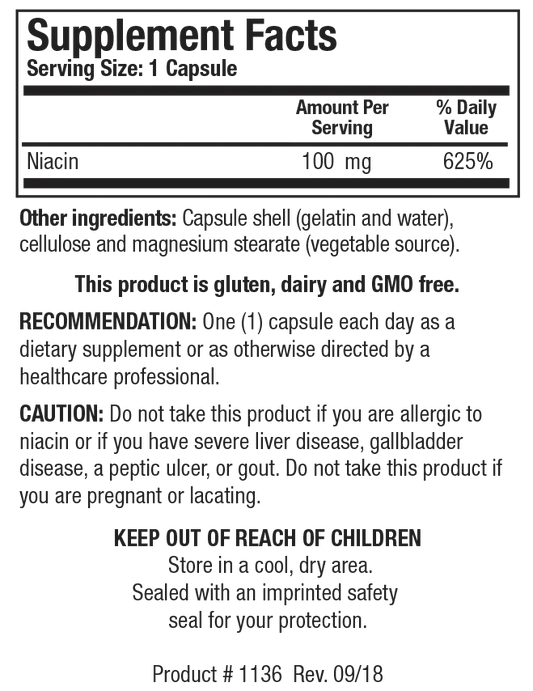 Supplement Facts
Serving Size: 1 Capsule

| | Amount Per Serving | % Daily Value |
|---|---|---|
| Niacin | 100 mg | 625% |

Other ingredients: Capsule shell (gelatin and water), cellulose and magnesium stearate (vegetable source).

This product is gluten, dairy and GMO free.

RECOMMENDATION: One (1) capsule each day as a dietary supplement or as otherwise directed by a healthcare professional.

CAUTION: Do not take this product if you are allergic to niacin or if you have severe liver disease, gallbladder disease, a peptic ulcer, or gout. Do not take this product if you are pregnant or lacating.

KEEP OUT OF REACH OF CHILDREN
Store in a cool, dry area.
Sealed with an imprinted safety seal for your protection.

Product # 1136 Rev. 09/18